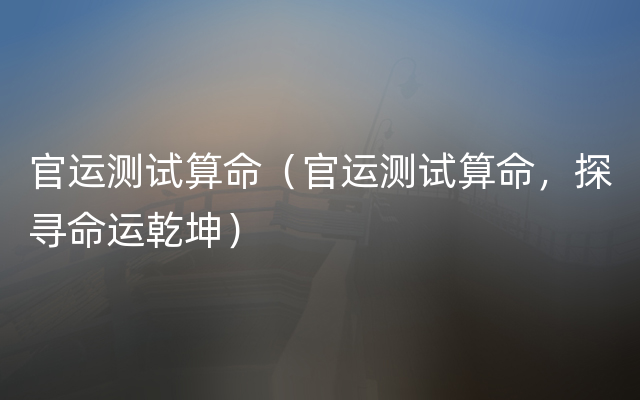 官运测试算命（官运测试算命，探寻命运乾坤）